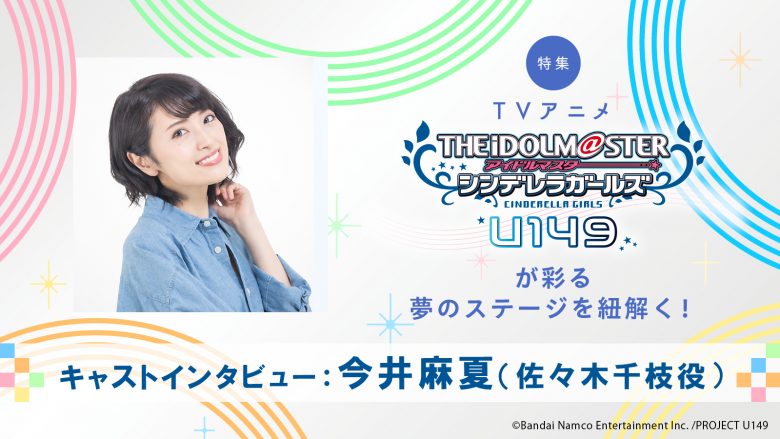 特集

TVアニメ

THE iDOLM@STER
アイドルマスター
シンデレラガールズ
CINDERELLA GIRLS
U149

が彩る
夢のステージを紐解く!

キャストインタビュー:今井麻夏(佐々木千枝役)

©Bandai Namco Entertainment Inc. /PROJECT U149